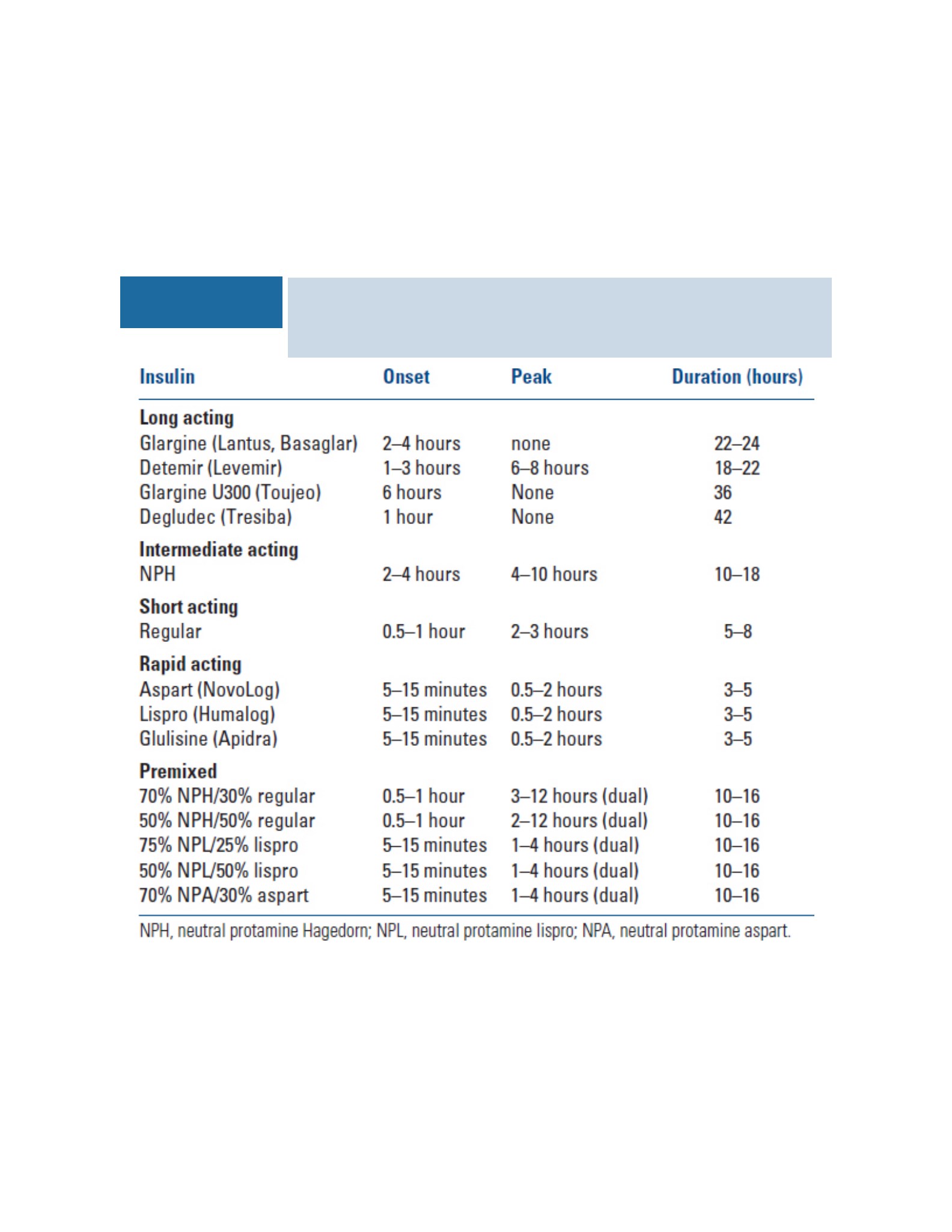 | Insulin | Onset | Peak | Duration (hours) |
|---|---|---|---|
| Long acting | | | |
| Glargine (Lantus, Basaglar) | 2–4 hours | none | 22–24 |
| Detemir (Levemir) | 1–3 hours | 6–8 hours | 18–22 |
| Glargine U300 (Toujeo) | 6 hours | None | 36 |
| Degludec (Tresiba) | 1 hour | None | 42 |
| Intermediate acting | | | |
| NPH | 2–4 hours | 4–10 hours | 10–18 |
| Short acting | | | |
| Regular | 0.5–1 hour | 2–3 hours | 5–8 |
| Rapid acting | | | |
| Aspart (NovoLog) | 5–15 minutes | 0.5–2 hours | 3–5 |
| Lispro (Humalog) | 5–15 minutes | 0.5–2 hours | 3–5 |
| Glulisine (Apidra) | 5–15 minutes | 0.5–2 hours | 3–5 |
| Premixed | | | |
| 70% NPH/30% regular | 0.5–1 hour | 3–12 hours (dual) | 10–16 |
| 50% NPH/50% regular | 0.5–1 hour | 2–12 hours (dual) | 10–16 |
| 75% NPL/25% lispro | 5–15 minutes | 1–4 hours (dual) | 10–16 |
| 50% NPL/50% lispro | 5–15 minutes | 1–4 hours (dual) | 10–16 |
| 70% NPA/30% aspart | 5–15 minutes | 1–4 hours (dual) | 10–16 |

NPH, neutral protamine Hagedorn; NPL, neutral protamine lispro; NPA, neutral protamine aspart.